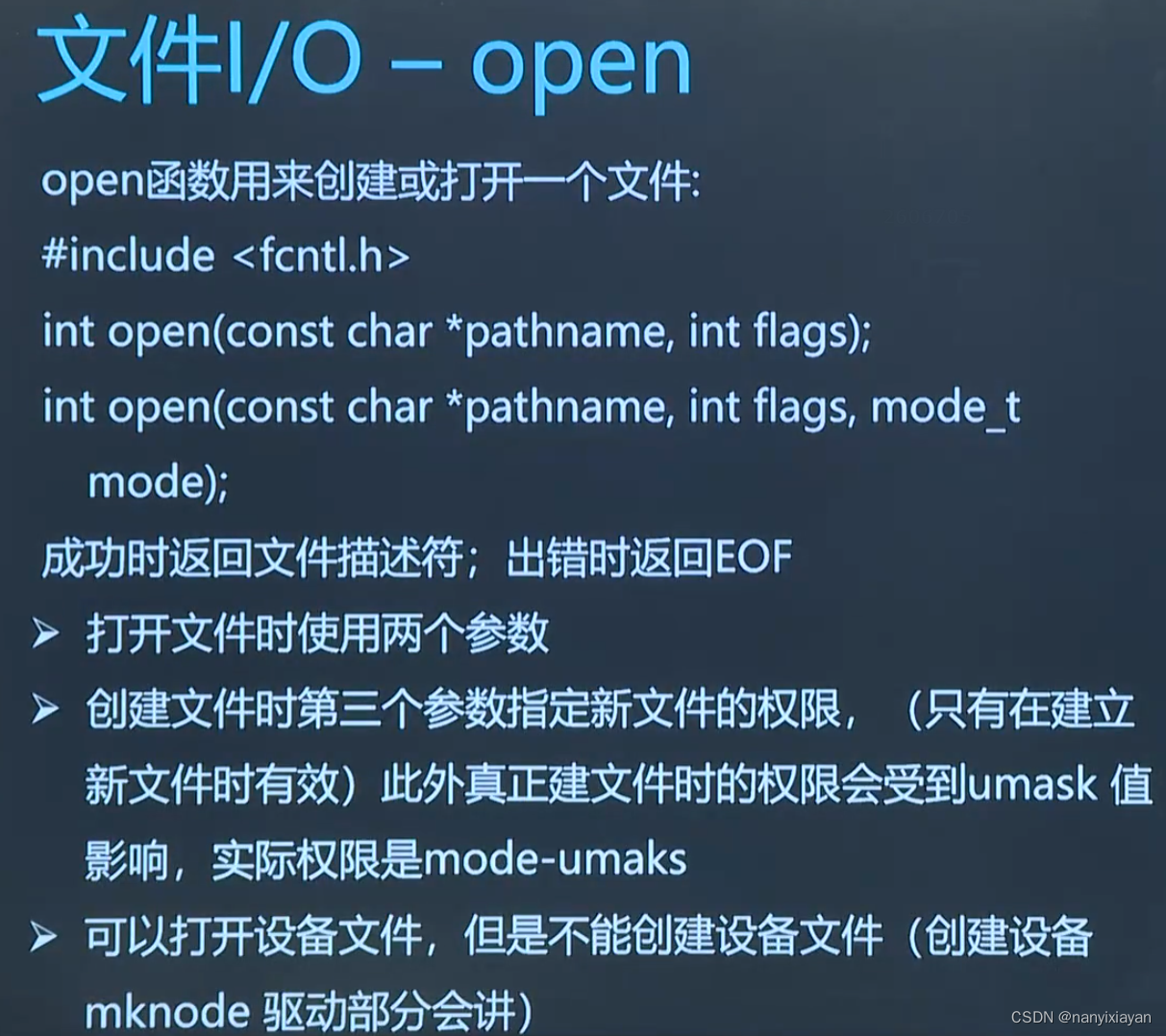 文件I/O – open

open函数用来创建或打开一个文件:

#include <fcntl.h>

int open(const char *pathname, int flags);

int open(const char *pathname, int flags, mode_t mode);

成功时返回文件描述符；出错时返回EOF

➢ 打开文件时使用两个参数

➢ 创建文件时第三个参数指定新文件的权限，（只有在建立新文件时有效）此外真正建文件时的权限会受到umask 值影响，实际权限是mode-umaks

➢ 可以打开设备文件，但是不能创建设备文件（创建设备mknode 驱动部分会讲）

CSDN @nanyixiayan